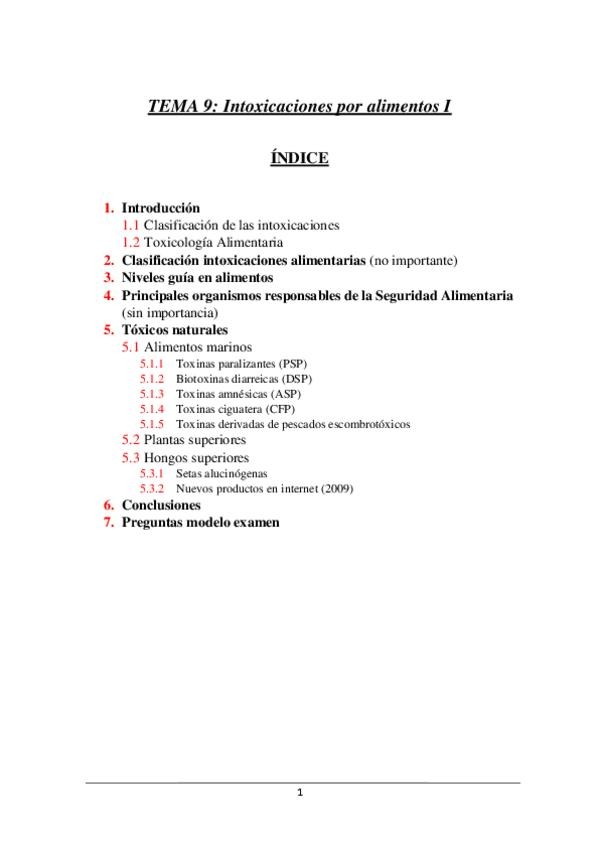 TEMA 9: Intoxicaciones por alimentos I

ÍNDICE

1. Introducción
1.1 Clasificación de las intoxicaciones
1.2 Toxicología Alimentaria
2. Clasificación intoxicaciones alimentarias (no importante)
3. Niveles guía en alimentos
4. Principales organismos responsables de la Seguridad Alimentaria (sin importancia)
5. Tóxicos naturales
5.1 Alimentos marinos
5.1.1 Toxinas paralizantes (PSP)
5.1.2 Biotoxinas diarreicas (DSP)
5.1.3 Toxinas amnésicas (ASP)
5.1.4 Toxinas ciguatera (CFP)
5.1.5 Toxinas derivadas de pescados escombrotóxicos
5.2 Plantas superiores
5.3 Hongos superiores
5.3.1 Setas alucinógenas
5.3.2 Nuevos productos en internet (2009)
6. Conclusiones
7. Preguntas modelo examen

1